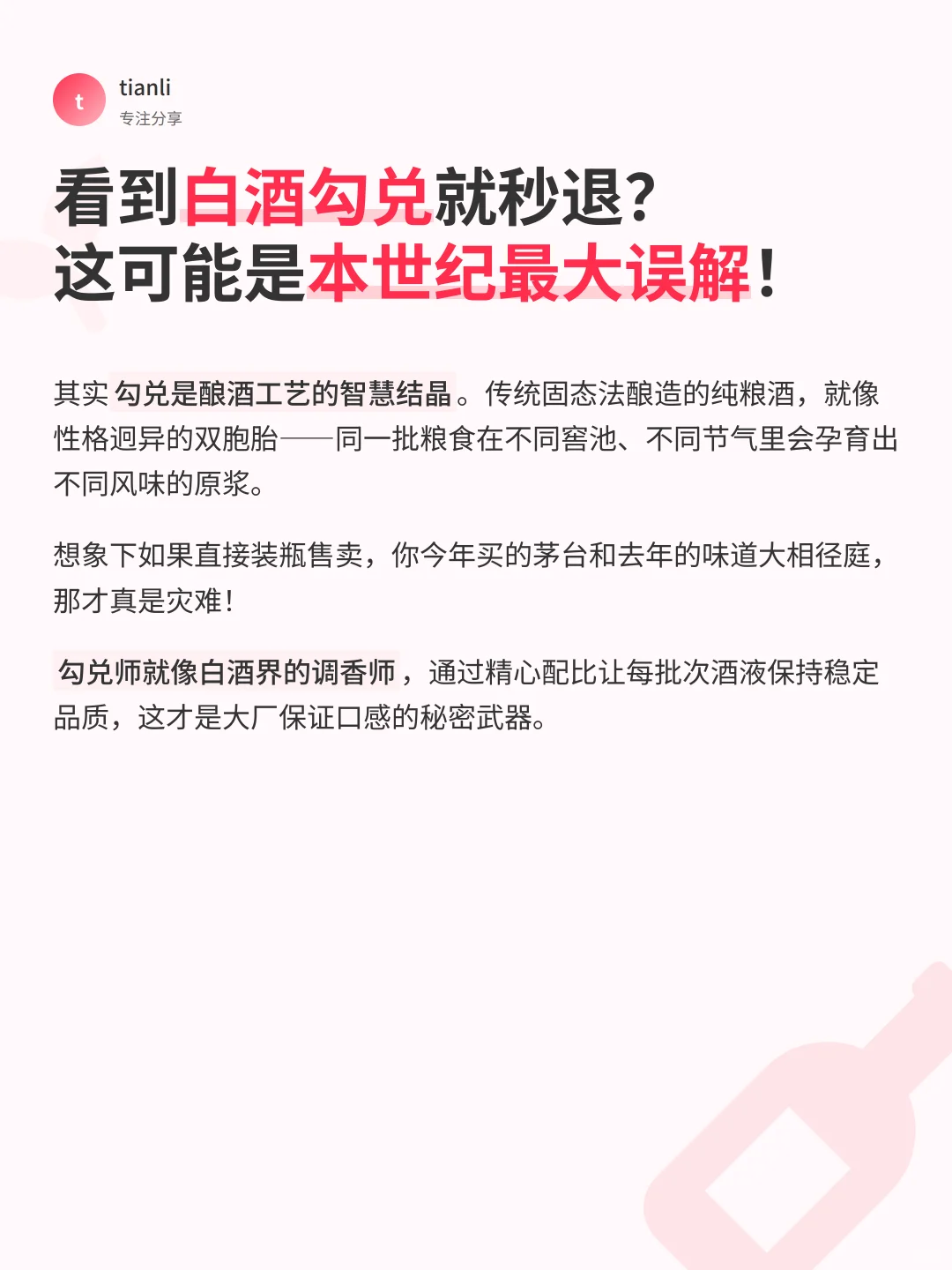 t
tianli
专注分享

看到白酒勾兑就秒退?
这可能是本世纪最大误解!

其实勾兑是酿酒工艺的智慧结晶。传统固态法酿造的纯粮酒，就像性格迥异的双胞胎——同一批粮食在不同窖池、不同节气里会孕育出不同风味的原浆。

想象下如果直接装瓶售卖，你今年买的茅台和去年的味道大相径庭，那才真是灾难!

勾兑师就像白酒界的调香师，通过精心配比让每批次酒液保持稳定品质，这才是大厂保证口感的秘密武器。